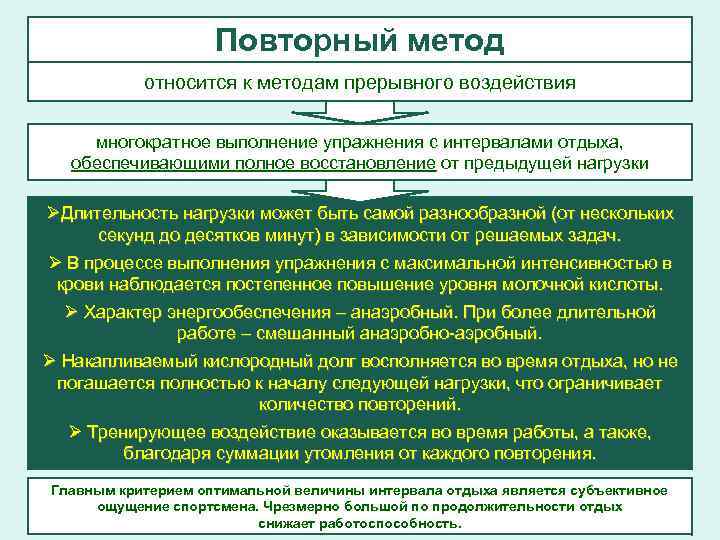 Повторный метод

относится к методам прерывного воздействия

многократное выполнение упражнения с интервалами отдыха, обеспечивающими полное восстановление от предыдущей нагрузки

➢Длительность нагрузки может быть самой разнообразной (от нескольких секунд до десятков минут) в зависимости от решаемых задач.

➢ В процессе выполнения упражнения с максимальной интенсивностью в крови наблюдается постепенное повышение уровня молочной кислоты.

➢ Характер энергообеспечения – анаэробный. При более длительной работе – смешанный анаэробно-аэробный.

➢ Накапливаемый кислородный долг восполняется во время отдыха, но не погашается полностью к началу следующей нагрузки, что ограничивает количество повторений.

➢ Тренирующее воздействие оказывается во время работы, а также, благодаря суммации утомления от каждого повторения.

Главным критерием оптимальной величины интервала отдыха является субъективное ощущение спортсмена. Чрезмерно большой по продолжительности отдых снижает работоспособность.